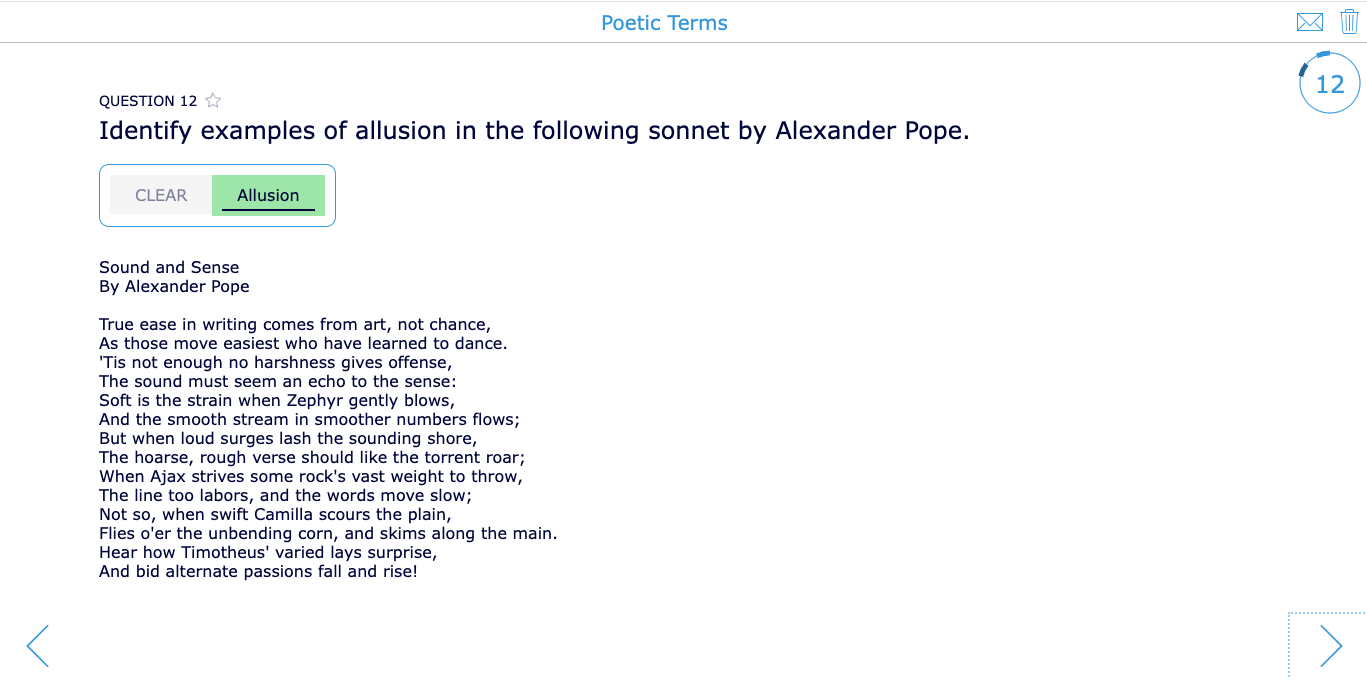 Poetic Terms

12

QUESTION 12

Identify examples of allusion in the following sonnet by Alexander Pope.

CLEAR Allusion

Sound and Sense
By Alexander Pope

True ease in writing comes from art, not chance,
As those move easiest who have learned to dance.
'Tis not enough no harshness gives offense,
The sound must seem an echo to the sense:
Soft is the strain when Zephyr gently blows,
And the smooth stream in smoother numbers flows;
But when loud surges lash the sounding shore,
The hoarse, rough verse should like the torrent roar;
When Ajax strives some rock's vast weight to throw,
The line too labors, and the words move slow;
Not so, when swift Camilla scours the plain,
Flies o'er the unbending corn, and skims along the main.
Hear how Timotheus' varied lays surprise,
And bid alternate passions fall and rise!